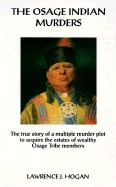 THE OSAGE INDIAN MURDERS

The true story of a multiple murder plot to acquire the estates of wealthy Osage Tribe members

LAWRENCE J. HOGAN